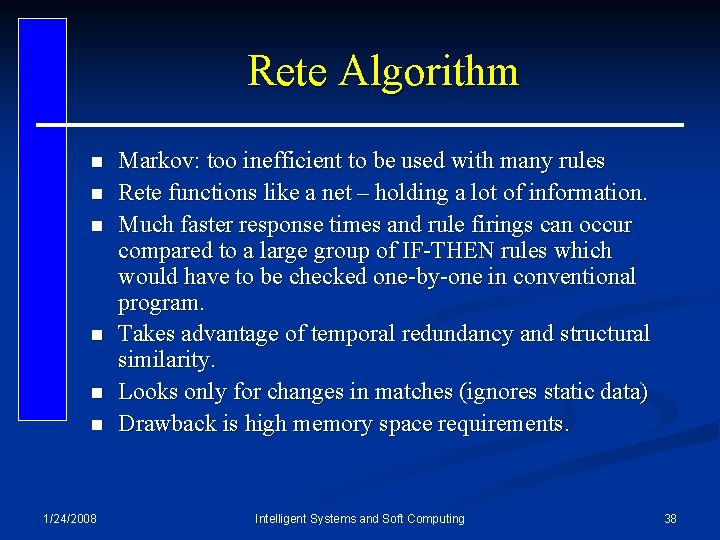 Rete Algorithm

- Markov: too inefficient to be used with many rules
- Rete functions like a net – holding a lot of information.
- Much faster response times and rule firings can occur compared to a large group of IF-THEN rules which would have to be checked one-by-one in conventional program.
- Takes advantage of temporal redundancy and structural similarity.
- Looks only for changes in matches (ignores static data)
- Drawback is high memory space requirements.

1/24/2008 Intelligent Systems and Soft Computing 38